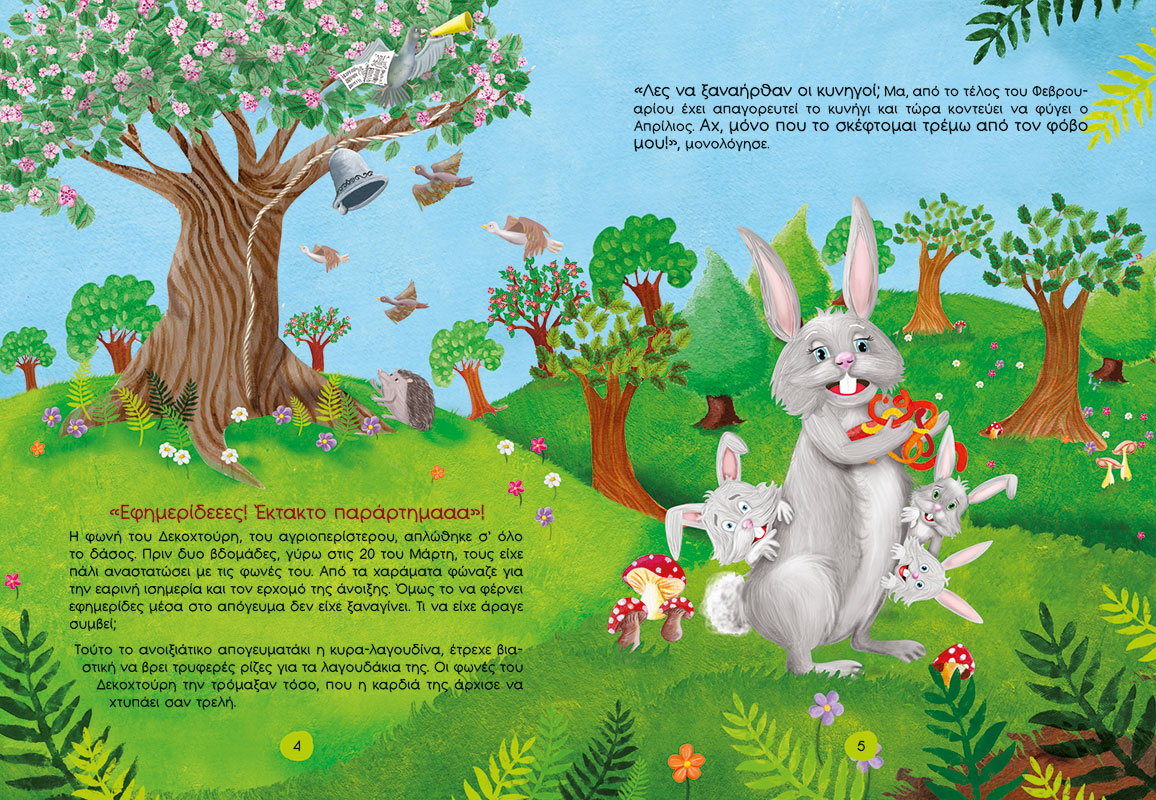 «Εφημερίδεεες! Έκτακτο παράρτημααα»!

Η φωνή του Δεκοχτούρη, του αγριοπερίστερου, απλώθηκε σ' όλο το δάσος. Πριν δυο βδομάδες, γύρω στις 20 του Μάρτη, τους είχε πάλι αναστατώσει με τις φωνές του. Από τα χαράματα φώναζε για την εαρινή ισημερία και τον ερχομό της άνοιξης. Όμως το να φέρνει εφημερίδες μέσα στο απόγευμα δεν είχε ξαναγίνει. Τι να είχε άραγε συμβεί;

Τούτο το ανοιξιάτικο απογευματάκι η κυρα-λαγουδίνα, έτρεχε βιαστική να βρει τρυφερές ρίζες για τα λαγουδάκια της. Οι φωνές του Δεκοχτούρη την τρόμαξαν τόσο, που η καρδιά της άρχισε να χτυπάει σαν τρελή.

4

«Λες να ξαναήρθαν οι κυνηγοί; Μα, από το τέλος του Φεβρουαρίου έχει απαγορευτεί το κυνήγι και τώρα κοντεύει να φύγει ο Απρίλιος. Αχ, μόνο που το σκέφτομαι τρέμω από τον φόβο μου!», μονολόγησε.

5